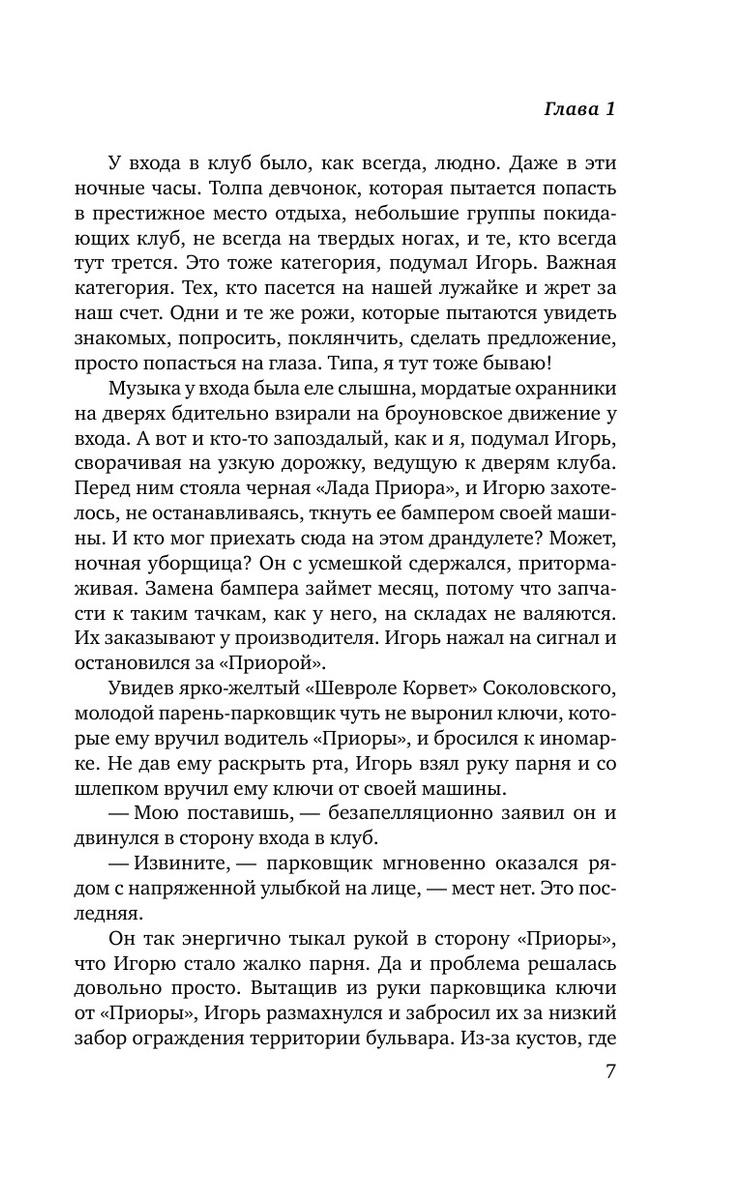 Глава 1

У входа в клуб было, как всегда, людно. Даже в эти ночные часы. Толпа девчонок, которая пытается попасть в престижное место отдыха, небольшие группы покидающих клуб, не всегда на твердых ногах, и те, кто всегда тут трется. Это тоже категория, подумал Игорь. Важная категория. Тех, кто пасется на нашей лужайке и жрет за наш счет. Одни и те же рожи, которые пытаются увидеть знакомых, попросить, поклянчить, сделать предложение, просто попасться на глаза. Типа, я тут тоже бываю!

Музыка у входа была еле слышна, мордатые охранники на дверях бдительно взирали на броуновское движение у входа. А вот и кто-то запоздалый, как и я, подумал Игорь, сворачивая на узкую дорожку, ведущую к дверям клуба. Перед ним стояла черная «Лада Приора», и Игорю захотелось, не останавливаясь, ткнуть ее бампером своей машины. И кто мог приехать сюда на этом драндулете? Может, ночная уборщица? Он с усмешкой сдержался, притормаживая. Замена бампера займет месяц, потому что запчасти к таким тачкам, как у него, на складах не валяются. Их заказывают у производителя. Игорь нажал на сигнал и остановился за «Приорой».

Увидев ярко-желтый «Шевроле Корвет» Соколовского, молодой парень-парковщик чуть не выронил ключи, которые ему вручил водитель «Приоры», и бросился к иномарке. Не дав ему раскрыть рта, Игорь взял руку парня и со шлепком вручил ему ключи от своей машины.

— Мою поставишь, — безапелляционно заявил он и двинулся в сторону входа в клуб.

— Извините, — парковщик мгновенно оказался рядом с напряженной улыбкой на лице, — мест нет. Это последняя.

Он так энергично тыкал рукой в сторону «Приоры», что Игорю стало жалко парня. Да и проблема решалась довольно просто. Вытащив из руки парковщика ключи от «Приоры», Игорь размахнулся и забросил их за низкий забор ограждения территории бульвара. Из-за кустов, где

7